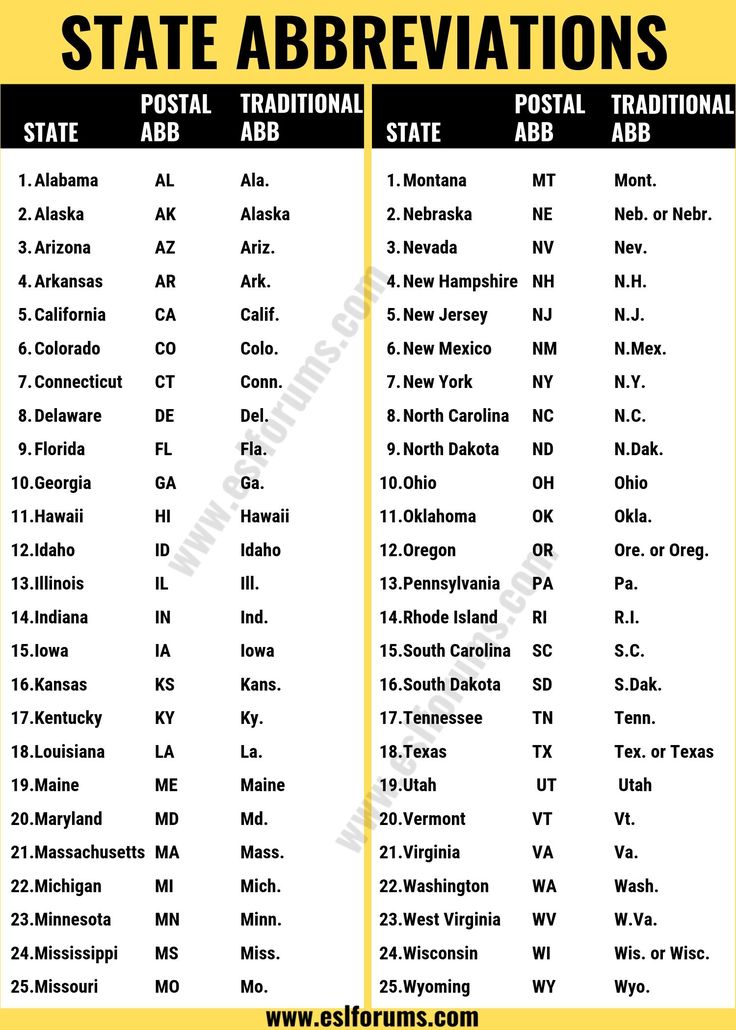 STATE ABBREVIATIONS

| STATE | POSTAL ABB | TRADITIONAL ABB |
|---|---|---|
| 1. Alabama | AL | Ala. |
| 2. Alaska | AK | Alaska |
| 3. Arizona | AZ | Ariz. |
| 4. Arkansas | AR | Ark. |
| 5. California | CA | Calif. |
| 6. Colorado | CO | Colo. |
| 7. Connecticut | CT | Conn. |
| 8. Delaware | DE | Del. |
| 9. Florida | FL | Fla. |
| 10. Georgia | GA | Ga. |
| 11. Hawaii | HI | Hawaii |
| 12. Idaho | ID | Idaho |
| 13. Illinois | IL | Ill. |
| 14. Indiana | IN | Ind. |
| 15. Iowa | IA | Iowa |
| 16. Kansas | KS | Kans. |
| 17. Kentucky | KY | Ky. |
| 18. Louisiana | LA | La. |
| 19. Maine | ME | Maine |
| 20. Maryland | MD | Md. |
| 21. Massachusetts | MA | Mass. |
| 22. Michigan | MI | Mich. |
| 23. Minnesota | MN | Minn. |
| 24. Mississippi | MS | Miss. |
| 25. Missouri | MO | Mo. |

| STATE | POSTAL ABB | TRADITIONAL ABB |
|---|---|---|
| 1. Montana | MT | Mont. |
| 2. Nebraska | NE | Neb. or Nebr. |
| 3. Nevada | NV | Nev. |
| 4. New Hampshire | NH | N.H. |
| 5. New Jersey | NJ | N.J. |
| 6. New Mexico | NM | N.Mex. |
| 7. New York | NY | N.Y. |
| 8. North Carolina | NC | N.C. |
| 9. North Dakota | ND | N.Dak. |
| 10. Ohio | OH | Ohio |
| 11. Oklahoma | OK | Okla. |
| 12. Oregon | OR | Ore. or Oreg. |
| 13. Pennsylvania | PA | Pa. |
| 14. Rhode Island | RI | R.I. |
| 15. South Carolina | SC | S.C. |
| 16. South Dakota | SD | S.Dak. |
| 17. Tennessee | TN | Tenn. |
| 18. Texas | TX | Tex. or Texas |
| 19. Utah | UT | Utah |
| 20. Vermont | VT | Vt. |
| 21. Virginia | VA | Va. |
| 22. Washington | WA | Wash. |
| 23. West Virginia | WV | W.Va. |
| 24. Wisconsin | WI | Wis. or Wisc. |
| 25. Wyoming | WY | Wyo. |

www.eslforums.com
www.eslforums.com
www.eslforums.com